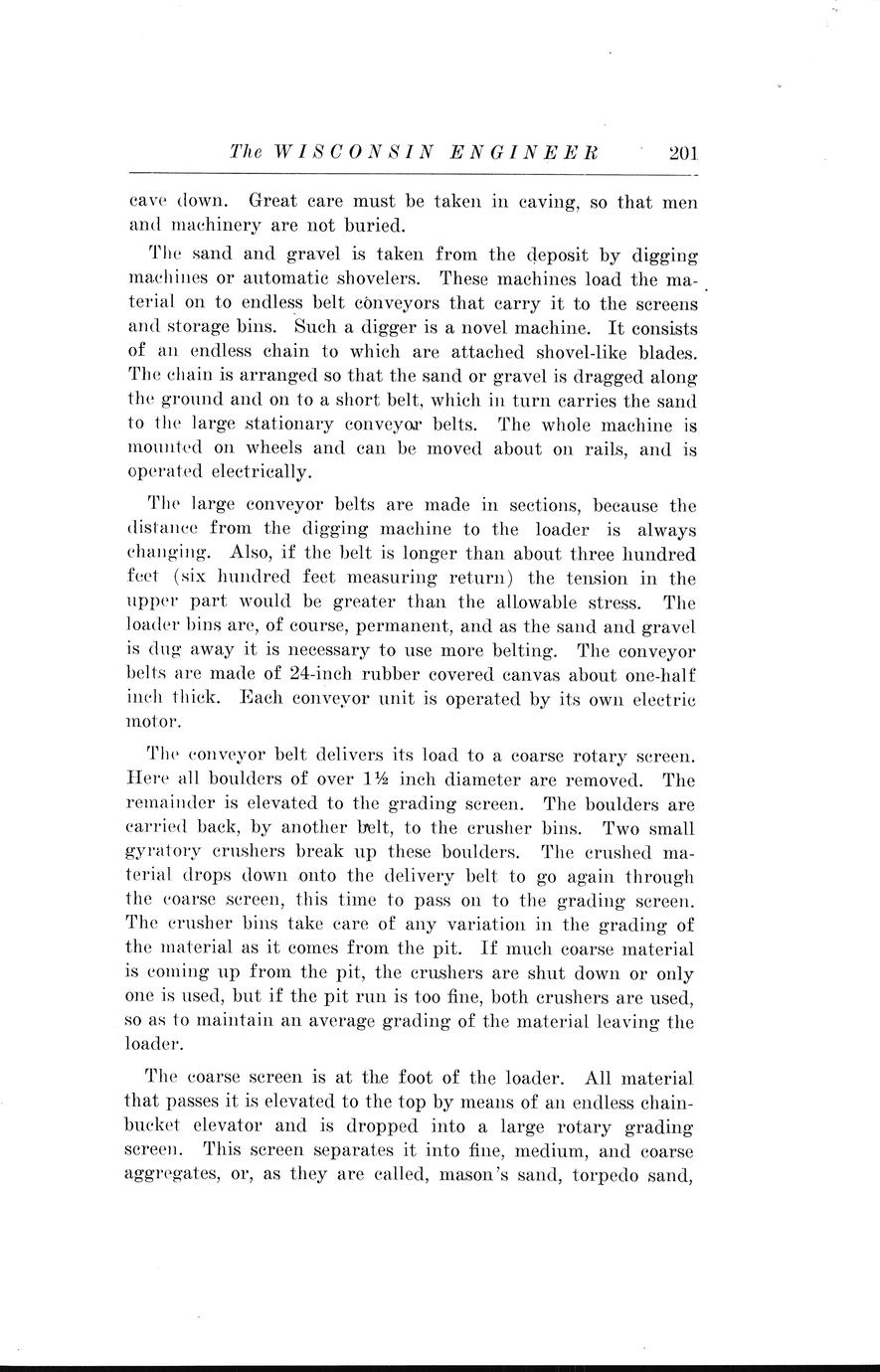 The WISCONSIN ENGINEER 201

cave down. Great care must be taken in caving, so that men and machinery are not buried.

The sand and gravel is taken from the deposit by digging machines or automatic shovelers. These machines load the material on to endless belt conveyors that carry it to the screens and storage bins. Such a digger is a novel machine. It consists of an endless chain to which are attached shovel-like blades. The chain is arranged so that the sand or gravel is dragged along the ground and on to a short belt, which in turn carries the sand to the large stationary conveyor belts. The whole machine is mounted on wheels and can be moved about on rails, and is operated electrically.

The large conveyor belts are made in sections, because the distance from the digging machine to the loader is always changing. Also, if the belt is longer than about three hundred feet (six hundred feet measuring return) the tension in the upper part would be greater than the allowable stress. The loader bins are, of course, permanent, and as the sand and gravel is dug away it is necessary to use more belting. The conveyor belts are made of 24-inch rubber covered canvas about one-half inch thick. Each conveyor unit is operated by its own electric motor.

The conveyor belt delivers its load to a coarse rotary screen. Here all boulders of over 1½ inch diameter are removed. The remainder is elevated to the grading screen. The boulders are carried back, by another belt, to the crusher bins. Two small gyratory crushers break up these boulders. The crushed material drops down onto the delivery belt to go again through the coarse screen, this time to pass on to the grading screen. The crusher bins take care of any variation in the grading of the material as it comes from the pit. If much coarse material is coming up from the pit, the crushers are shut down or only one is used, but if the pit run is too fine, both crushers are used, so as to maintain an average grading of the material leaving the loader.

The coarse screen is at the foot of the loader. All material that passes it is elevated to the top by means of an endless chain-bucket elevator and is dropped into a large rotary grading screen. This screen separates it into fine, medium, and coarse aggregates, or, as they are called, mason's sand, torpedo sand,